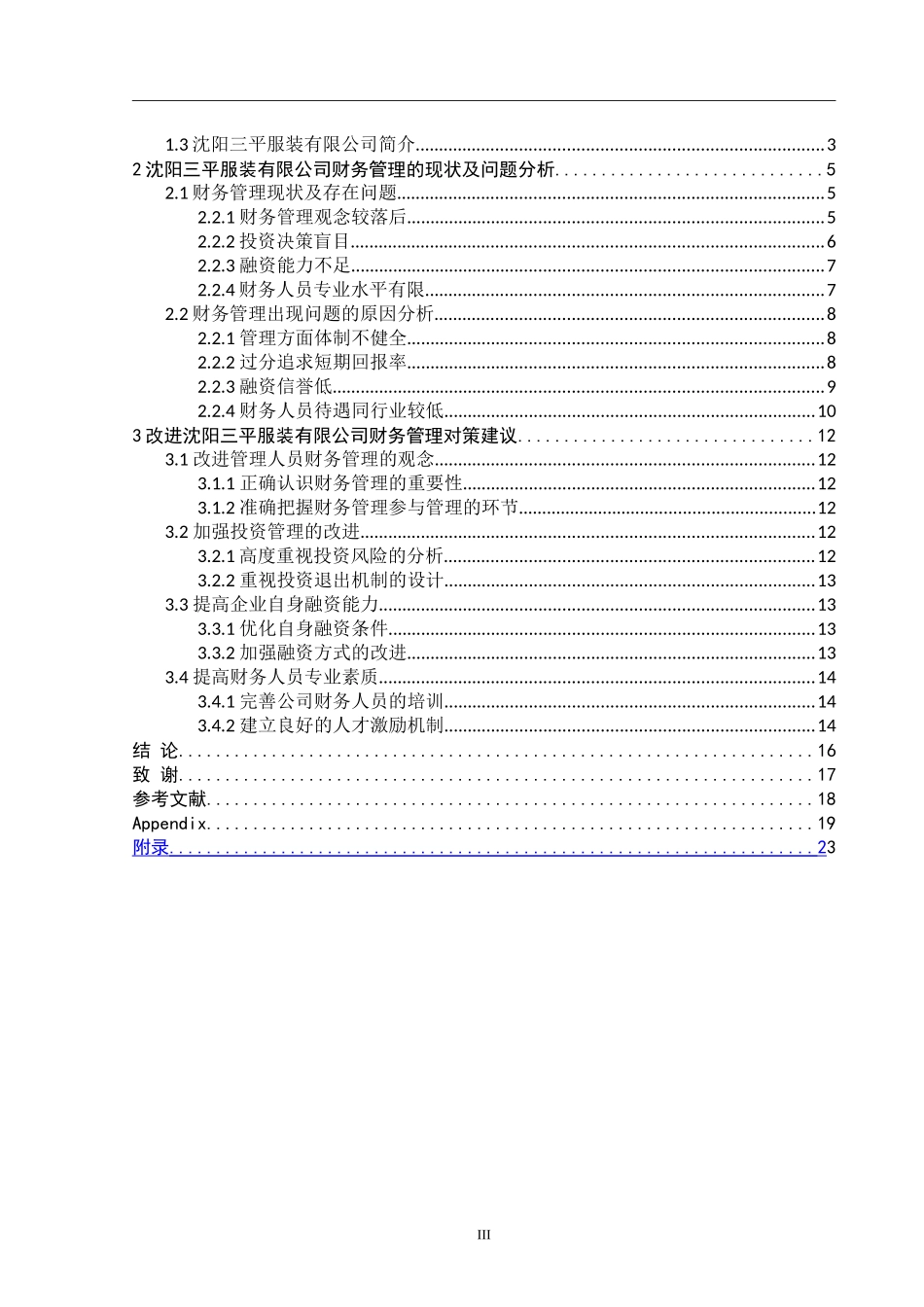 1.3 沈阳三平服装有限公司简介......3
2 沈阳三平服装有限公司财务管理的现状及问题分析......5
2.1 财务管理现状及存在问题......5
2.2.1 财务管理观念较落后......5
2.2.2 投资决策盲目......6
2.2.3 融资能力不足......7
2.2.4 财务人员专业水平有限......7
2.2 财务管理出现问题的原因分析......8
2.2.1 管理方面体制不健全......8
2.2.2 过分追求短期回报率......8
2.2.3 融资信誉低......9
2.2.4 财务人员待遇同行业较低......10
3 改进沈阳三平服装有限公司财务管理对策建议......12
3.1 改进管理人员财务管理的观念......12
3.1.1 正确认识财务管理的重要性......12
3.1.2 准确把握财务管理参与管理的环节......12
3.2 加强投资管理的改进......12
3.2.1 高度重视投资风险的分析......12
3.2.2 重视投资退出机制的设计......13
3.3 提高企业自身融资能力......13
3.3.1 优化自身融资条件......13
3.3.2 加强融资方式的改进......13
3.4 提高财务人员专业素质......14
3.4.1 完善公司财务人员的培训......14
3.4.2 建立良好的人才激励机制......14
结 论......16
致 谢......17
参考文献......18
Appendix......19
附录......23

III